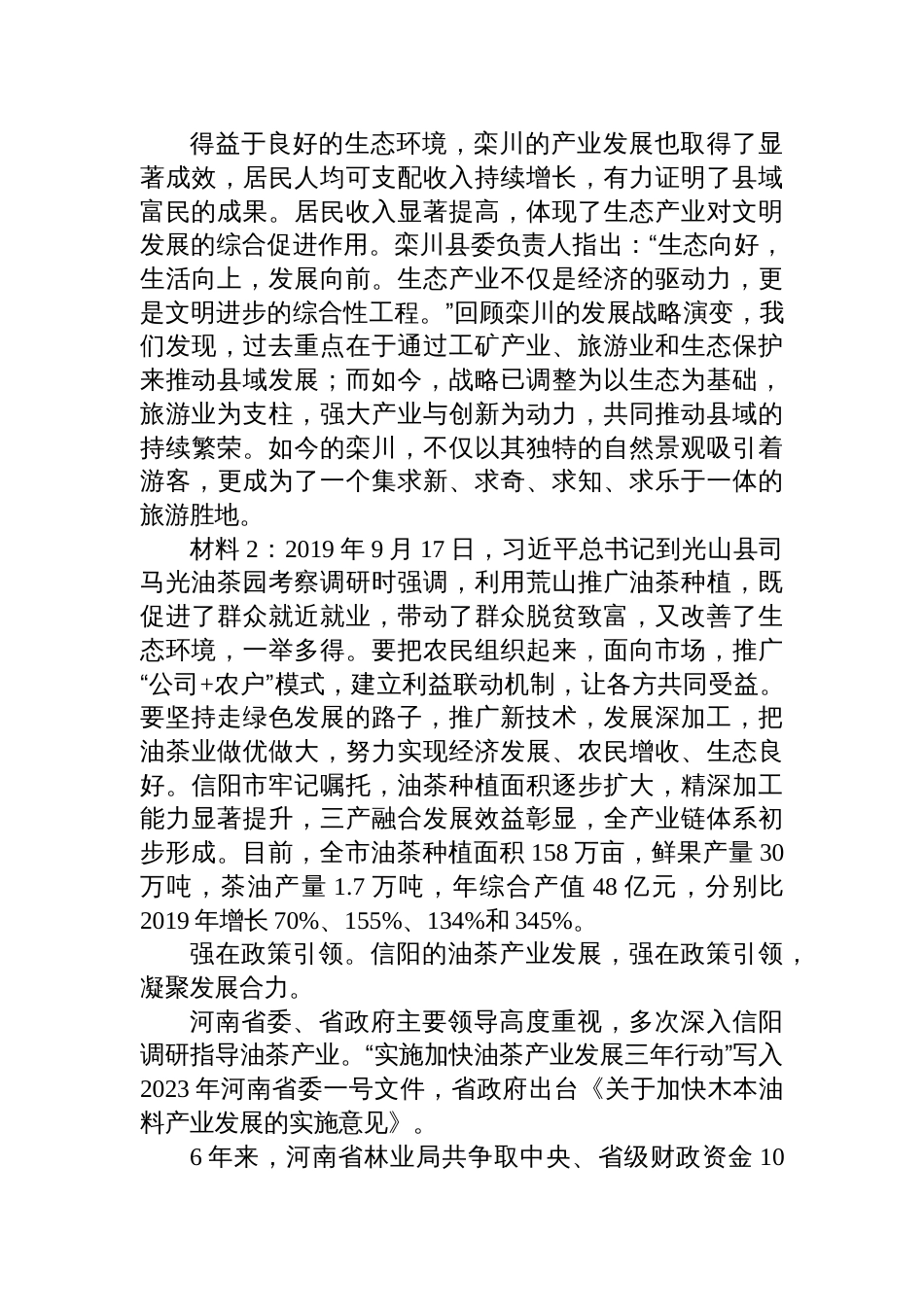 得益于良好的生态环境，栾川的产业发展也取得了显著成效，居民人均可支配收入持续增长，有力证明了县域富民的成果。居民收入显著提高，体现了生态产业对文明发展的综合促进作用。栾川县委负责人指出：“生态向好，生活向上，发展向前。生态产业不仅是经济的驱动力，更是文明进步的综合性工程。”回顾栾川的发展战略演变，我们发现，过去重点在于通过工矿产业、旅游业和生态保护来推动县域发展；而如今，战略已调整为以生态为基础，旅游业为支柱，强大产业与创新为动力，共同推动县域的持续繁荣。如今的栾川，不仅以其独特的自然景观吸引着游客，更成为了一个集求新、求奇、求知、求乐于一体的旅游胜地。

材料 2：2019 年 9 月 17 日，习近平总书记到光山县司马光油茶园考察调研时强调，利用荒山推广油茶种植，既促进了群众就近就业，带动了群众脱贫致富，又改善了生态环境，一举多得。要把农民组织起来，面向市场，推广“公司+农户”模式，建立利益联动机制，让各方共同受益。要坚持走绿色发展的路子，推广新技术，发展深加工，把油茶业做优做大，努力实现经济发展、农民增收、生态良好。信阳市牢记嘱托，油茶种植面积逐步扩大，精深加工能力显著提升，三产融合发展效益彰显，全产业链体系初步形成。目前，全市油茶种植面积 158 万亩，鲜果产量 30 万吨，茶油产量 1.7 万吨，年综合产值 48 亿元，分别比 2019 年增长 70%、155%、134%和 345%。

强在政策引领。信阳的油茶产业发展，强在政策引领，凝聚发展合力。

河南省委、省政府主要领导高度重视，多次深入信阳调研指导油茶产业。“实施加快油茶产业发展三年行动”写入 2023 年河南省委一号文件，省政府出台《关于加快木本油料产业发展的实施意见》。

6 年来，河南省林业局共争取中央、省级财政资金 10